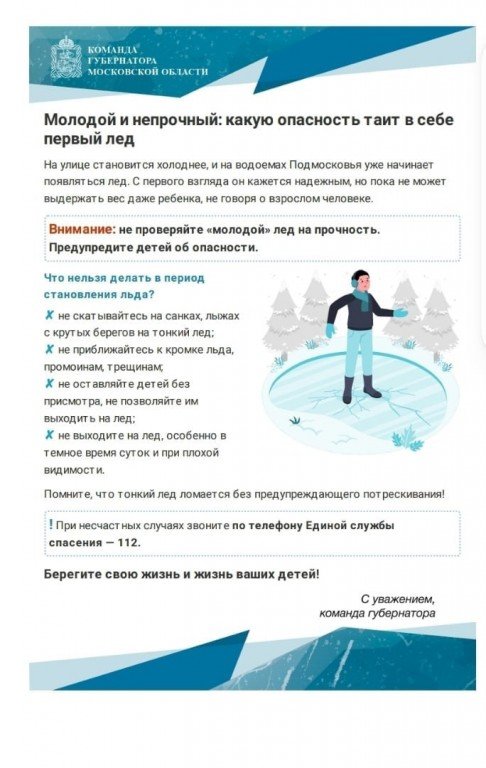 КОМАНДА
ГУБЕРНАТОРА
МОСКОВСКОЙ ОБЛАСТИ

Молодой и непрочный: какую опасность таит в себе первый лед

На улице становится холоднее, и на водоемах Подмосковья уже начинает появляться лед. С первого взгляда он кажется надежным, но пока не может выдержать вес даже ребенка, не говоря о взрослом человеке.

Внимание: не проверяйте «молодой» лед на прочность. Предупредите детей об опасности.

Что нельзя делать в период становления льда?

✗ не скатывайтесь на санках, лыжах с крутых берегов на тонкий лед;
✗ не приближайтесь к кромке льда, промоинам, трещинам;
✗ не оставляйте детей без присмотра, не позволяйте им выходить на лед;
✗ не выходите на лед, особенно в темное время суток и при плохой видимости.

Помните, что тонкий лед ломается без предупреждающего потрескивания!

! При несчастных случаях звоните по телефону Единой службы спасения — 112.

Берегите свою жизнь и жизнь ваших детей!

С уважением,
команда губернатора